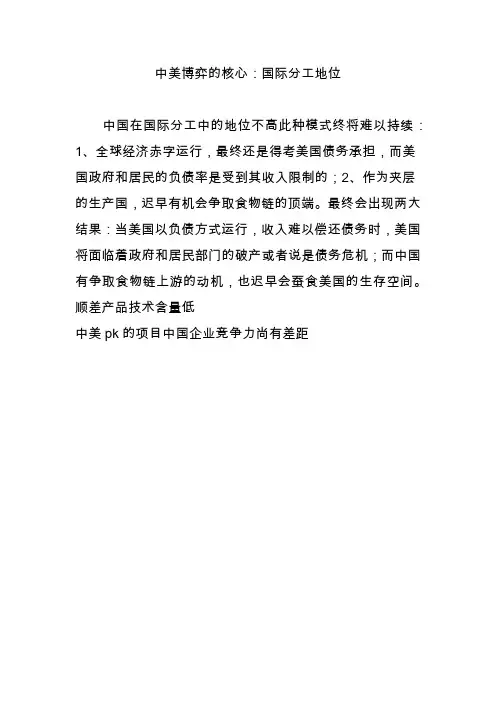 中美博弈的核心：国际分工地位

中国在国际分工中的地位不高此种模式终将难以持续：1、全球经济赤字运行，最终还是得考美国债务承担，而美国政府和居民的负债率是受到其收入限制的；2、作为夹层的生产国，迟早有机会争取食物链的顶端。最终会出现两大结果：当美国以负债方式运行，收入难以偿还债务时，美国将面临着政府和居民部门的破产或者说是债务危机；而中国有争取食物链上游的动机，也迟早会蚕食美国的生存空间。
顺差产品技术含量低
中美 pk 的项目中国企业竞争力尚有差距